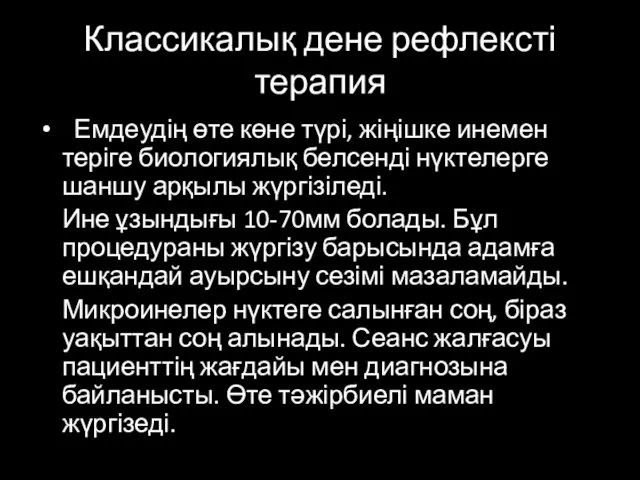 Классикалық дене рефлексті терапия

• Емдеудің өте көне түрі, жіңішке инемен теріге биологиялық белсенді нүктелерге шаншу арқылы жүргізіледі.

Ине ұзындығы 10-70мм болады. Бұл процедураны жүргізу барысында адамға ешқандай ауырсыну сезімі мазаламайды.

Микроинелер нүктеге салынған соң, біраз уақыттан соң алынады. Сеанс жалғасуы пациенттің жағдайы мен диагнозына байланысты. Өте тәжірбиелі маман жүргізеді.